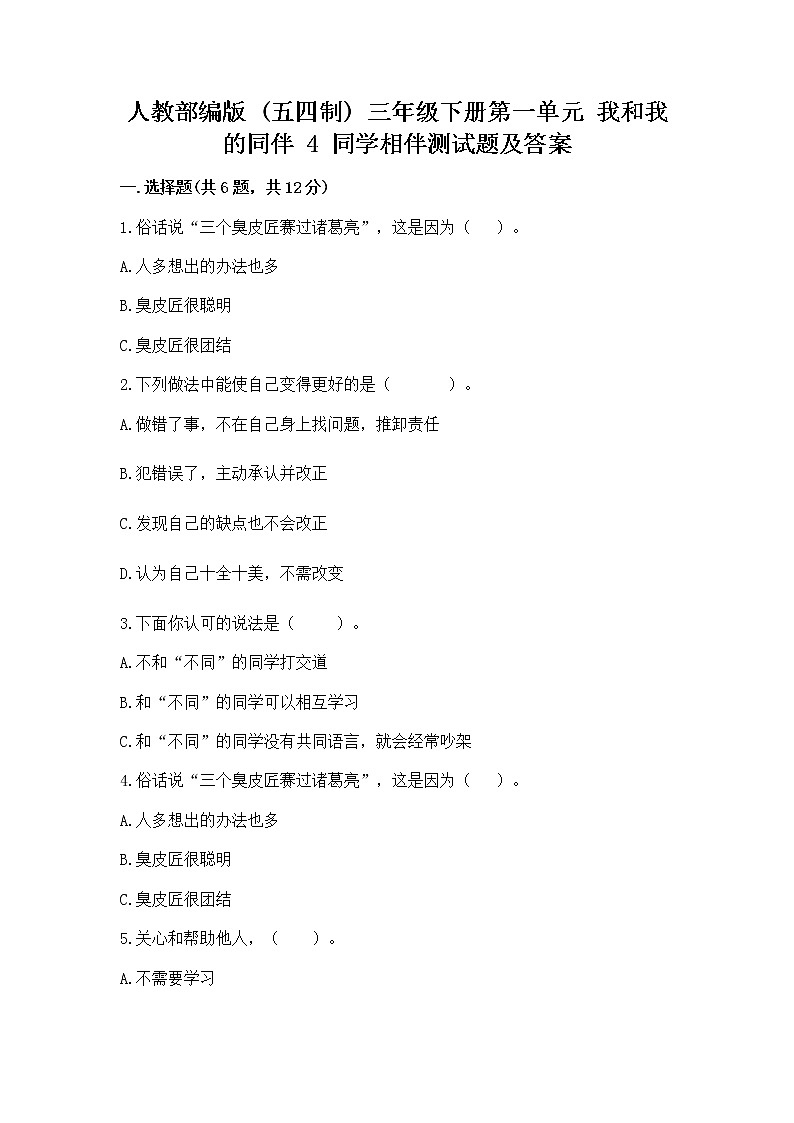 人教部编版（五四制）三年级下册第一单元 我和我的同伴 4 同学相伴测试题及答案

一.选择题(共6题，共12分)

1.俗话说“三个臭皮匠赛过诸葛亮”，这是因为（ ）。

A.人多想出的办法也多

B.臭皮匠很聪明

C.臭皮匠很团结

2.下列做法中能使自己变得更好的是（ ）。

A.做错了事，不在自己身上找问题，推卸责任

B.犯错误了，主动承认并改正

C.发现自己的缺点也不会改正

D.认为自己十全十美，不需改变

3.下面你认可的说法是（ ）。

A.不和“不同”的同学打交道

B.和“不同”的同学可以相互学习

C.和“不同”的同学没有共同语言，就会经常吵架

4.俗话说“三个臭皮匠赛过诸葛亮”，这是因为（ ）。

A.人多想出的办法也多

B.臭皮匠很聪明

C.臭皮匠很团结

5.关心和帮助他人，（ ）。

A.不需要学习